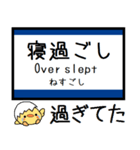 寝過ごし
Over slept
ねすごし

過ぎてた